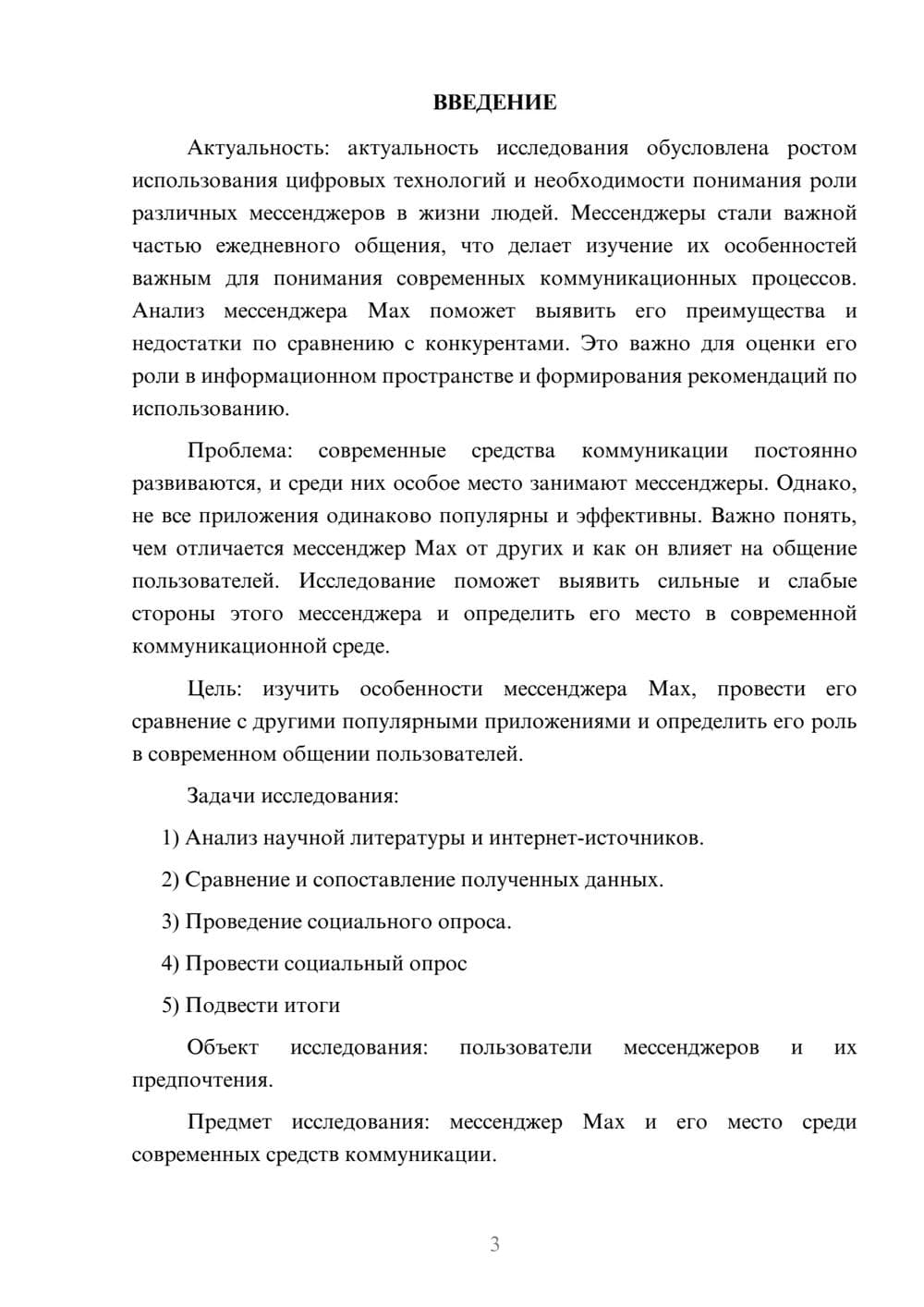 ВВЕДЕНИЕ

Актуальность: актуальность исследования обусловлена ростом использования цифровых технологий и необходимости понимания роли различных мессенджеров в жизни людей. Мессенджеры стали важной частью ежедневного общения, что делает изучение их особенностей важным для понимания современных коммуникационных процессов. Анализ мессенджера Max поможет выявить его преимущества и недостатки по сравнению с конкурентами. Это важно для оценки его роли в информационном пространстве и формирования рекомендаций по использованию.

Проблема: современные средства коммуникации постоянно развиваются, и среди них особое место занимают мессенджеры. Однако, не все приложения одинаково популярны и эффективны. Важно понять, чем отличается мессенджер Max от других и как он влияет на общение пользователей. Исследование поможет выявить сильные и слабые стороны этого мессенджера и определить его место в современной коммуникационной среде.

Цель: изучить особенности мессенджера Max, провести его сравнение с другими популярными приложениями и определить его роль в современном общении пользователей.

Задачи исследования:

1) Анализ научной литературы и интернет-источников.

2) Сравнение и сопоставление полученных данных.

3) Проведение социального опроса.

4) Провести социальный опрос

5) Подвести итоги

Объект исследования: пользователи мессенджеров и их предпочтения.

Предмет исследования: мессенджер Max и его место среди современных средств коммуникации.

3